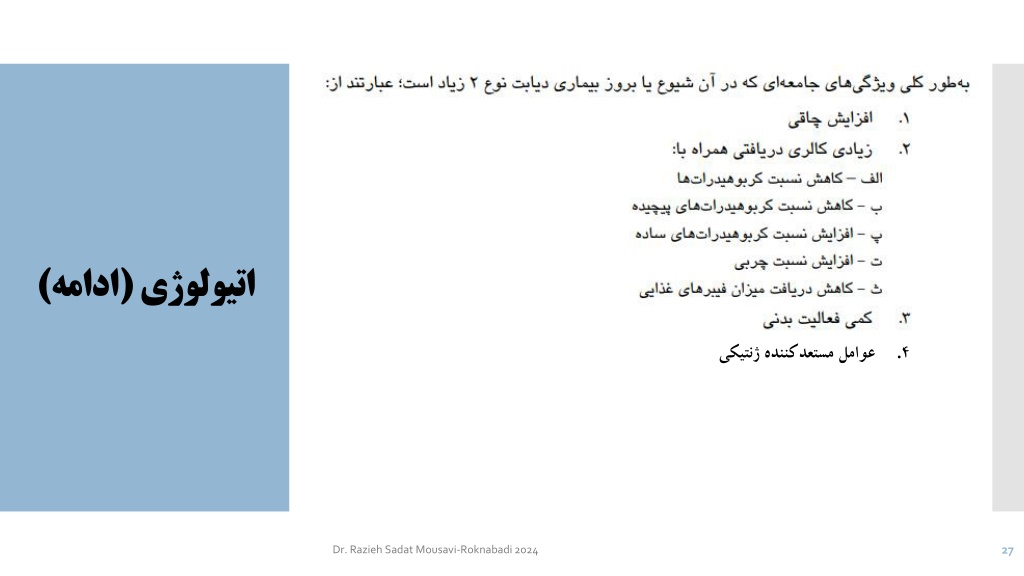 اتیولوژی (ادامه)

به‌طور کلی ویژگی‌های جامعه‌ای که در آن شیوع یا بروز بیماری دیابت نوع ۲ زیاد است؛ عبارتند از:

۱. افزایش چاقی
۲. زیادی کالری دریافتی همراه با:
الف – کاهش نسبت کربوهیدرات‌ها
ب – کاهش نسبت کربوهیدرات‌های پیچیده
پ – افزایش نسبت کربوهیدرات‌های ساده
ت – افزایش نسبت چربی
ث – کاهش دریافت میزان فیبرهای غذایی
۳. کمی فعالیت بدنی
۴. عوامل مستعدکننده ژنتیکی

Dr. Razieh Sadat Mousavi-Roknabadi 2024

27